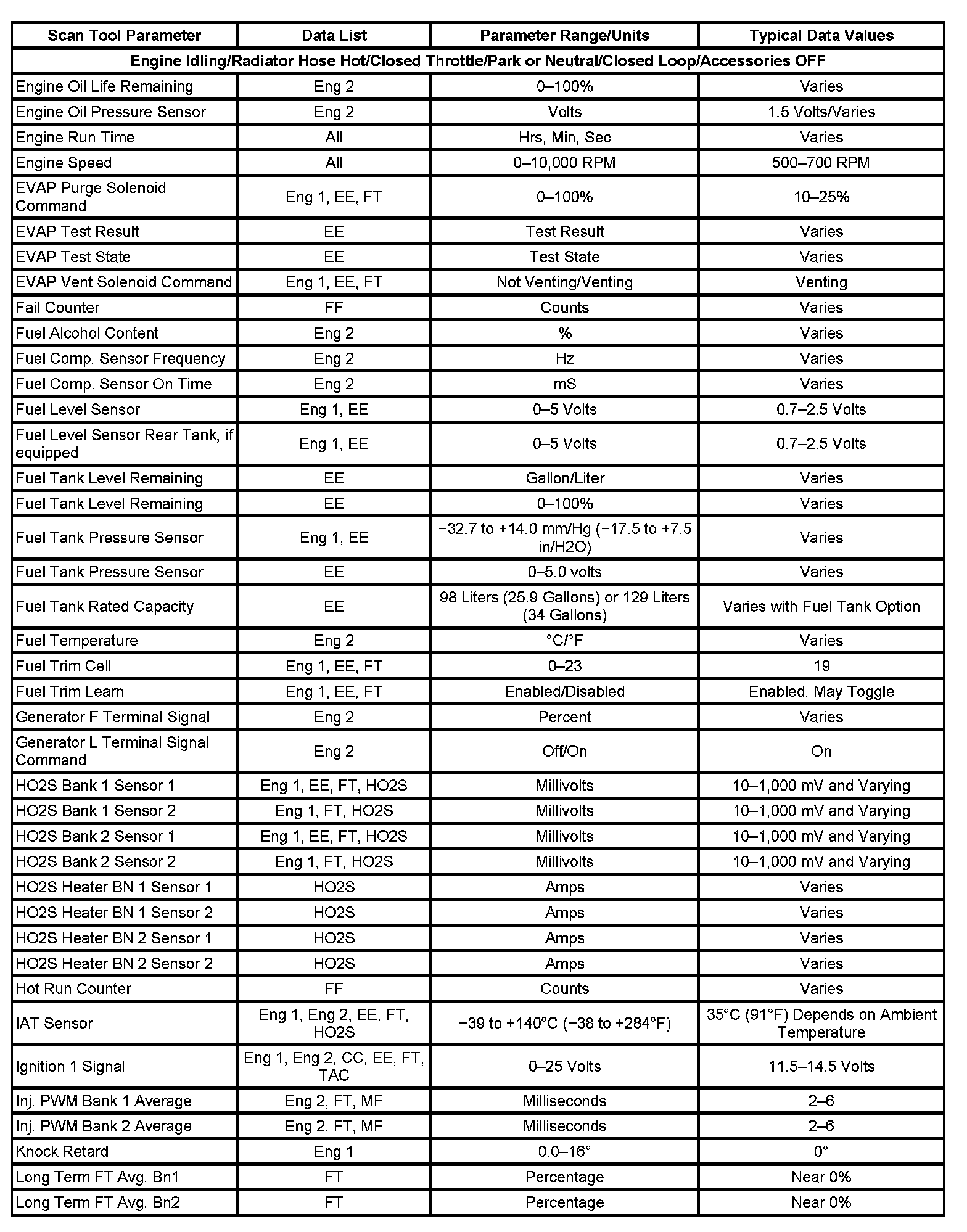 | Scan Tool Parameter | Data List | Parameter Range/Units | Typical Data Values |
|---|---|---|---|
| Engine Idling/Radiator Hose Hot/Closed Throttle/Park or Neutral/Closed Loop/Accessories OFF | | | |
| Engine Oil Life Remaining | Eng 2 | 0–100% | Varies |
| Engine Oil Pressure Sensor | Eng 2 | Volts | 1.5 Volts/Varies |
| Engine Run Time | All | Hrs, Min, Sec | Varies |
| Engine Speed | All | 0–10,000 RPM | 500–700 RPM |
| EVAP Purge Solenoid Command | Eng 1, EE, FT | 0–100% | 10–25% |
| EVAP Test Result | EE | Test Result | Varies |
| EVAP Test State | EE | Test State | Varies |
| EVAP Vent Solenoid Command | Eng 1, EE, FT | Not Venting/Venting | Venting |
| Fail Counter | FF | Counts | Varies |
| Fuel Alcohol Content | Eng 2 | % | Varies |
| Fuel Comp. Sensor Frequency | Eng 2 | Hz | Varies |
| Fuel Comp. Sensor On Time | Eng 2 | mS | Varies |
| Fuel Level Sensor | Eng 1, EE | 0–5 Volts | 0.7–2.5 Volts |
| Fuel Level Sensor Rear Tank, if equipped | Eng 1, EE | 0–5 Volts | 0.7–2.5 Volts |
| Fuel Tank Level Remaining | EE | Gallon/Liter | Varies |
| Fuel Tank Level Remaining | EE | 0–100% | Varies |
| Fuel Tank Pressure Sensor | Eng 1, EE | −32.7 to +14.0 mm/Hg (−17.5 to +7.5 in/H2O) | Varies |
| Fuel Tank Pressure Sensor | EE | 0–5.0 volts | Varies |
| Fuel Tank Rated Capacity | EE | 98 Liters (25.9 Gallons) or 129 Liters (34 Gallons) | Varies with Fuel Tank Option |
| Fuel Temperature | Eng 2 | °C/°F | Varies |
| Fuel Trim Cell | Eng 1, EE, FT | 0–23 | 19 |
| Fuel Trim Learn | Eng 1, EE, FT | Enabled/Disabled | Enabled, May Toggle |
| Generator F Terminal Signal | Eng 2 | Percent | Varies |
| Generator L Terminal Signal Command | Eng 2 | Off/On | On |
| HO2S Bank 1 Sensor 1 | Eng 1, EE, FT, HO2S | Millivolts | 10–1,000 mV and Varying |
| HO2S Bank 1 Sensor 2 | Eng 1, FT, HO2S | Millivolts | 10–1,000 mV and Varying |
| HO2S Bank 2 Sensor 1 | Eng 1, EE, FT, HO2S | Millivolts | 10–1,000 mV and Varying |
| HO2S Bank 2 Sensor 2 | Eng 1, FT, HO2S | Millivolts | 10–1,000 mV and Varying |
| HO2S Heater BN 1 Sensor 1 | HO2S | Amps | Varies |
| HO2S Heater BN 1 Sensor 2 | HO2S | Amps | Varies |
| HO2S Heater BN 2 Sensor 1 | HO2S | Amps | Varies |
| HO2S Heater BN 2 Sensor 2 | HO2S | Amps | Varies |
| Hot Run Counter | FF | Counts | Varies |
| IAT Sensor | Eng 1, Eng 2, EE, FT, HO2S | −39 to +140°C (−38 to +284°F) | 35°C (91°F) Depends on Ambient Temperature |
| Ignition 1 Signal | Eng 1, Eng 2, CC, EE, FT, TAC | 0–25 Volts | 11.5–14.5 Volts |
| Inj. PWM Bank 1 Average | Eng 2, FT, MF | Milliseconds | 2–6 |
| Inj. PWM Bank 2 Average | Eng 2, FT, MF | Milliseconds | 2–6 |
| Knock Retard | Eng 1 | 0.0–16° | 0° |
| Long Term FT Avg. Bn1 | FT | Percentage | Near 0% |
| Long Term FT Avg. Bn2 | FT | Percentage | Near 0% |